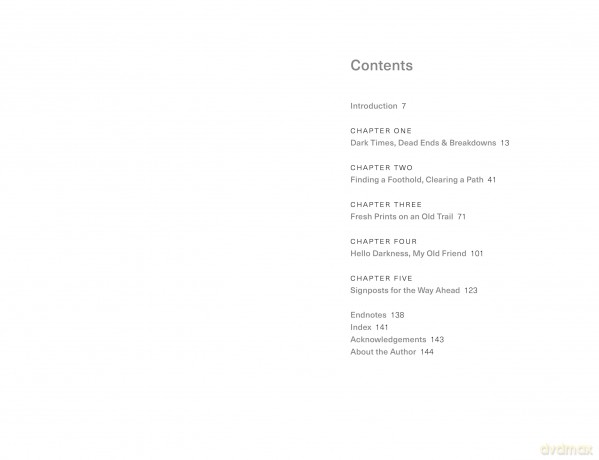 Contents

Introduction 7

CHAPTER ONE
Dark Times, Dead Ends & Breakdowns 13

CHAPTER TWO
Finding a Foothold, Clearing a Path 41

CHAPTER THREE
Fresh Prints on an Old Trail 71

CHAPTER FOUR
Hello Darkness, My Old Friend 101

CHAPTER FIVE
Signposts for the Way Ahead 123

Endnotes 138
Index 141
Acknowledgements 143
About the Author 144

dvdmax